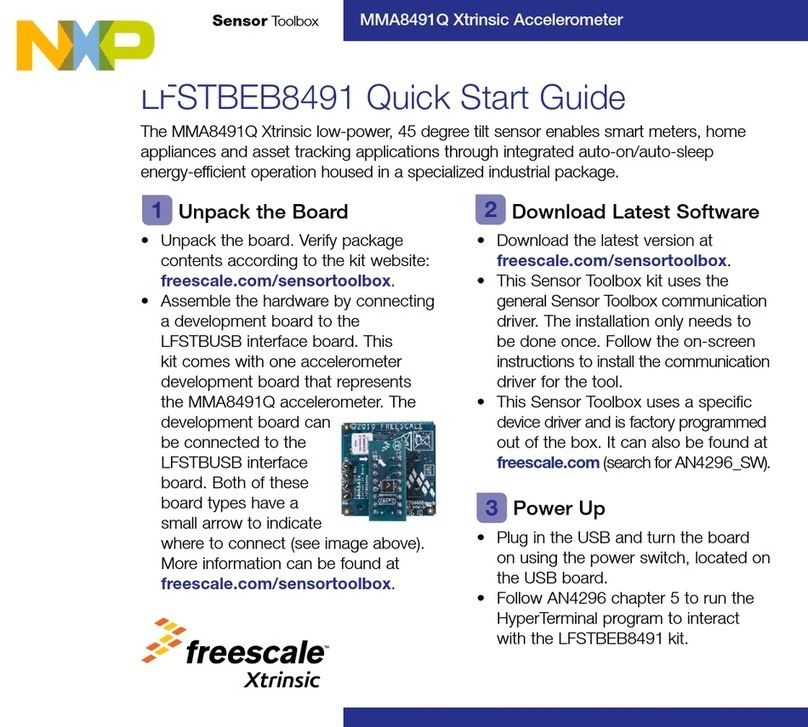 NXP

Sensor Toolbox

MMA8491Q Xtrinsic Accelerometer

LFSTBEB8491 Quick Start Guide

The MMA8491Q Xtrinsic low-power, 45 degree tilt sensor enables smart meters, home appliances and asset tracking applications through integrated auto-on/auto-sleep energy-efficient operation housed in a specialized industrial package.

1 Unpack the Board

• Unpack the board. Verify package contents according to the kit website: freescale.com/sensortoolbox.
• Assemble the hardware by connecting a development board to the LFSTBUSB interface board. This kit comes with one accelerometer development board that represents the MMA8491Q accelerometer. The development board can be connected to the LFSTBUSB interface board. Both of these board types have a small arrow to indicate where to connect (see image above). More information can be found at freescale.com/sensortoolbox.

©2010 FREESCALE

freescale
Xtrinsic

2 Download Latest Software

• Download the latest version at freescale.com/sensortoolbox.
• This Sensor Toolbox kit uses the general Sensor Toolbox communication driver. The installation only needs to be done once. Follow the on-screen instructions to install the communication driver for the tool.
• This Sensor Toolbox uses a specific device driver and is factory programmed out of the box. It can also be found at freescale.com (search for AN4296_SW).

3 Power Up

• Plug in the USB and turn the board on using the power switch, located on the USB board.
• Follow AN4296 chapter 5 to run the HyperTerminal program to interact with the LFSTBEB8491 kit.